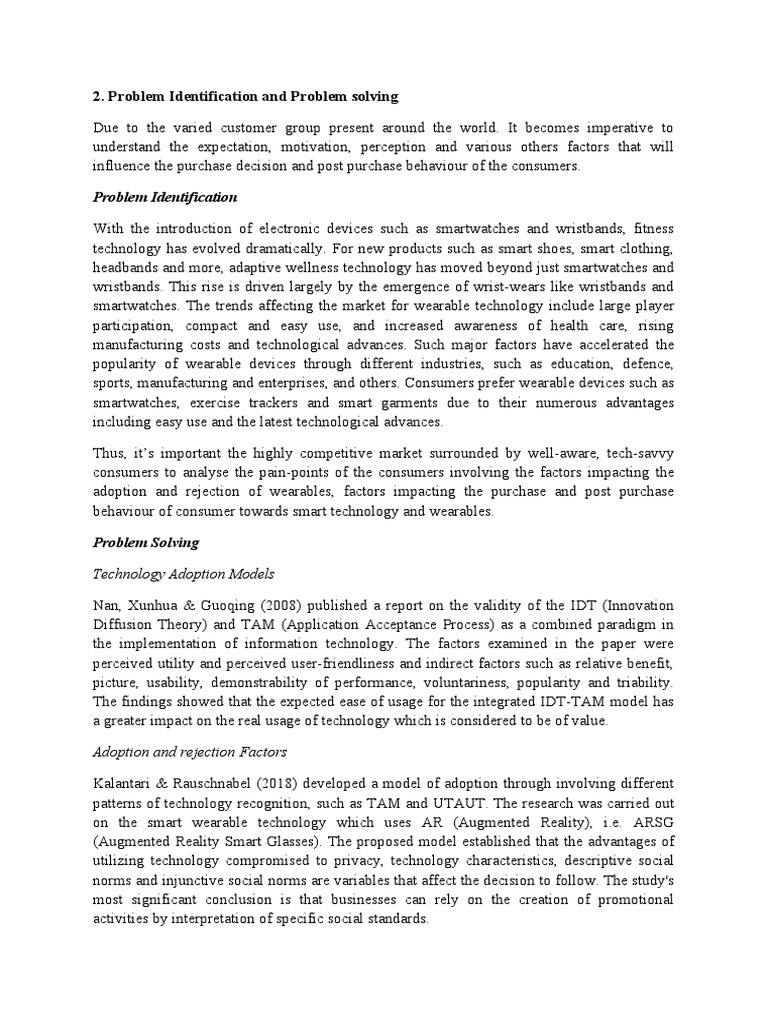 2. Problem Identification and Problem solving

Due to the varied customer group present around the world. It becomes imperative to understand the expectation, motivation, perception and various others factors that will influence the purchase decision and post purchase behaviour of the consumers.

Problem Identification

With the introduction of electronic devices such as smartwatches and wristbands, fitness technology has evolved dramatically. For new products such as smart shoes, smart clothing, headbands and more, adaptive wellness technology has moved beyond just smartwatches and wristbands. This rise is driven largely by the emergence of wrist-wears like wristbands and smartwatches. The trends affecting the market for wearable technology include large player participation, compact and easy use, and increased awareness of health care, rising manufacturing costs and technological advances. Such major factors have accelerated the popularity of wearable devices through different industries, such as education, defence, sports, manufacturing and enterprises, and others. Consumers prefer wearable devices such as smartwatches, exercise trackers and smart garments due to their numerous advantages including easy use and the latest technological advances.

Thus, it's important the highly competitive market surrounded by well-aware, tech-savvy consumers to analyse the pain-points of the consumers involving the factors impacting the adoption and rejection of wearables, factors impacting the purchase and post purchase behaviour of consumer towards smart technology and wearables.

Problem Solving

Technology Adoption Models

Nan, Xunhua & Guoqing (2008) published a report on the validity of the IDT (Innovation Diffusion Theory) and TAM (Application Acceptance Process) as a combined paradigm in the implementation of information technology. The factors examined in the paper were perceived utility and perceived user-friendliness and indirect factors such as relative benefit, picture, usability, demonstrability of performance, voluntariness, popularity and triability. The findings showed that the expected ease of usage for the integrated IDT-TAM model has a greater impact on the real usage of technology which is considered to be of value.

Adoption and rejection Factors

Kalantari & Rauschnabel (2018) developed a model of adoption through involving different patterns of technology recognition, such as TAM and UTAUT. The research was carried out on the smart wearable technology which uses AR (Augmented Reality), i.e. ARSG (Augmented Reality Smart Glasses). The proposed model established that the advantages of utilizing technology compromised to privacy, technology characteristics, descriptive social norms and injunctive social norms are variables that affect the decision to follow. The study's most significant conclusion is that businesses can rely on the creation of promotional activities by interpretation of specific social standards.